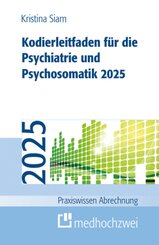 Kristina Siam

Kodierleitfaden für die Psychiatrie und Psychosomatik 2025

2025

Praxiswissen Abrechnung

medhochzwei